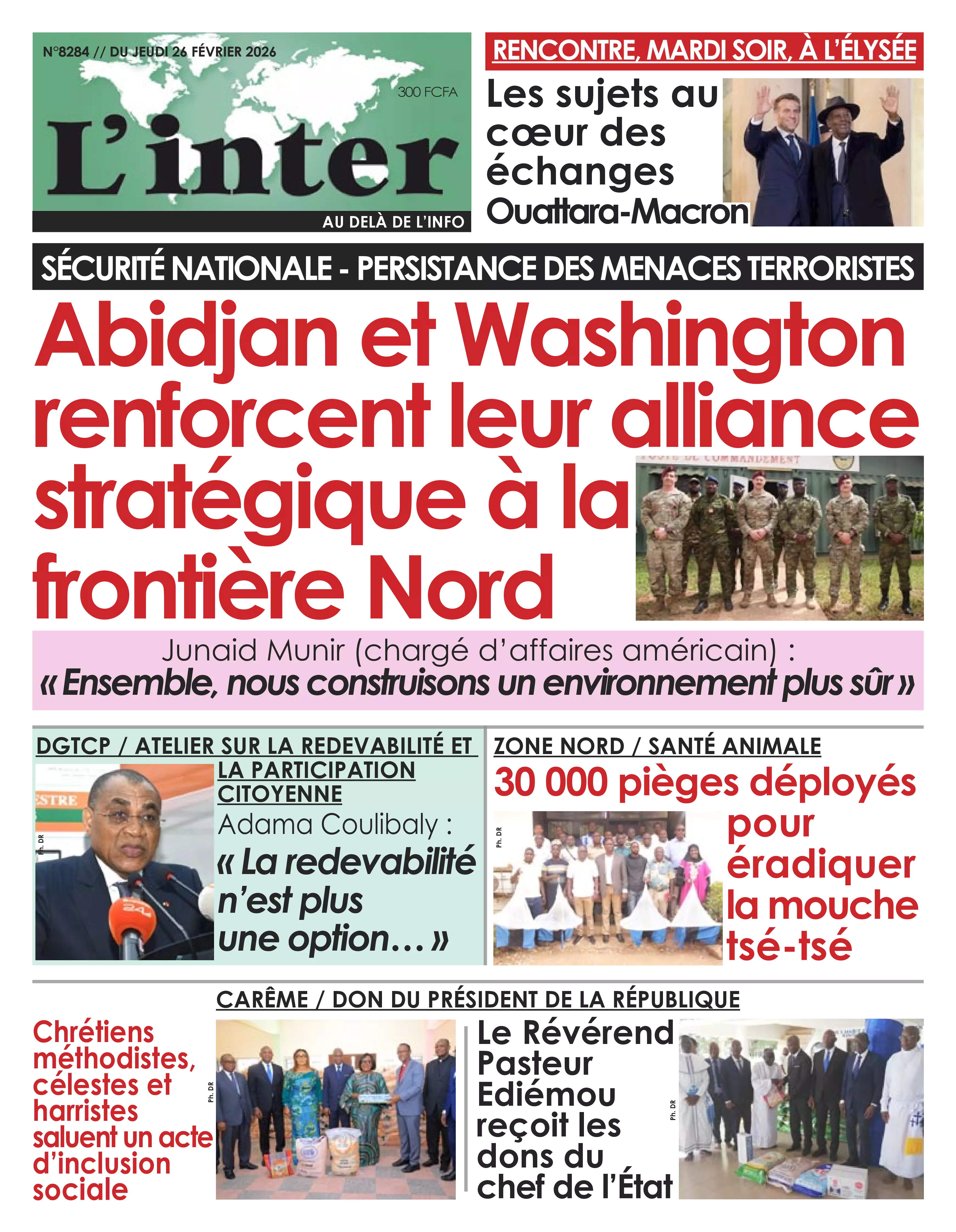 N°8284 // DU JEUDI 26 FÉVRIER 2026

300 FCFA

L'inter

AU DELÀ DE L'INFO

RENCONTRE, MARDI SOIR, À L'ÉLYSÉE

Les sujets au cœur des échanges Ouattara-Macron

SÉCURITÉ NATIONALE - PERSISTANCE DES MENACES TERRORISTES

Abidjan et Washington renforcent leur alliance stratégique à la frontière Nord

POSTE DE COMMANDEMENT

Junaid Munir (chargé d'affaires américain) :
« Ensemble, nous construisons un environnement plus sûr »

DGTCP / ATELIER SUR LA REDEVABILITÉ ET LA PARTICIPATION CITOYENNE

Ph. DR

Adama Coulibaly :
« La redevabilité n'est plus une option… »

ZONE NORD / SANTÉ ANIMALE

30 000 pièges déployés pour éradiquer la mouche tsé-tsé

Ph. DR

CARÊME / DON DU PRÉSIDENT DE LA RÉPUBLIQUE

Chrétiens méthodistes, célestes et harristes saluent un acte d'inclusion sociale

Ph. DR

Le Révérend Pasteur Ediémou reçoit les dons du chef de l'État

Ph. DR